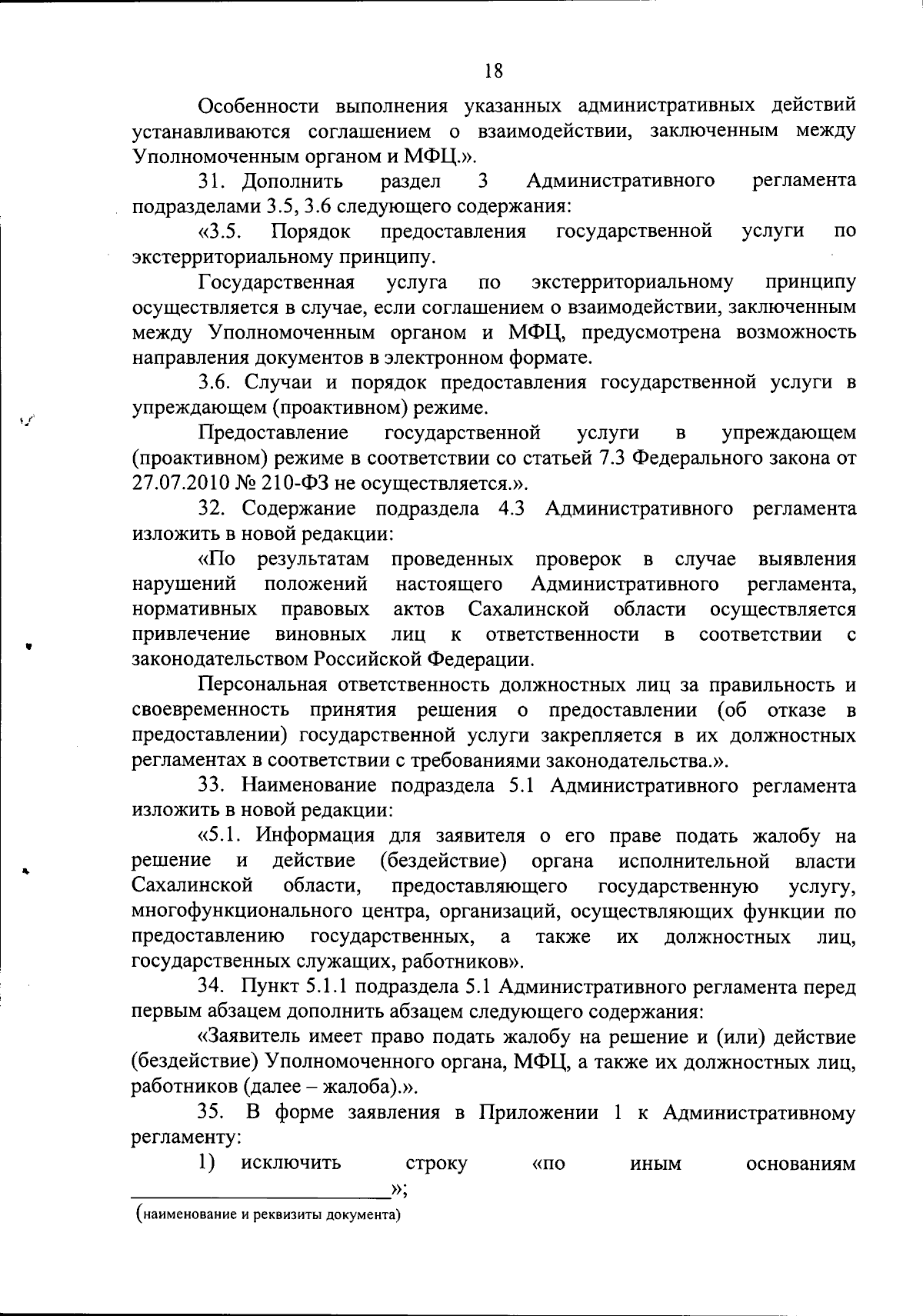 18

Особенности выполнения указанных административных действий устанавливаются соглашением о взаимодействии, заключенным между Уполномоченным органом и МФЦ.».

31. Дополнить раздел 3 Административного регламента подразделами 3.5, 3.6 следующего содержания:

«3.5. Порядок предоставления государственной услуги по экстерриториальному принципу.

Государственная услуга по экстерриториальному принципу осуществляется в случае, если соглашением о взаимодействии, заключенным между Уполномоченным органом и МФЦ, предусмотрена возможность направления документов в электронном формате.

3.6. Случаи и порядок предоставления государственной услуги в упреждающем (проактивном) режиме.

Предоставление государственной услуги в упреждающем (проактивном) режиме в соответствии со статьей 7.3 Федерального закона от 27.07.2010 № 210-ФЗ не осуществляется.».

32. Содержание подраздела 4.3 Административного регламента изложить в новой редакции:

«По результатам проведенных проверок в случае выявления нарушений положений настоящего Административного регламента, нормативных правовых актов Сахалинской области осуществляется привлечение виновных лиц к ответственности в соответствии с законодательством Российской Федерации.

Персональная ответственность должностных лиц за правильность и своевременность принятия решения о предоставлении (об отказе в предоставлении) государственной услуги закрепляется в их должностных регламентах в соответствии с требованиями законодательства.».

33. Наименование подраздела 5.1 Административного регламента изложить в новой редакции:

«5.1. Информация для заявителя о его праве подать жалобу на решение и действие (бездействие) органа исполнительной власти Сахалинской области, предоставляющего государственную услугу, многофункционального центра, организаций, осуществляющих функции по предоставлению государственных, а также их должностных лиц, государственных служащих, работников».

34. Пункт 5.1.1 подраздела 5.1 Административного регламента перед первым абзацем дополнить абзацем следующего содержания:

«Заявитель имеет право подать жалобу на решение и (или) действие (бездействие) Уполномоченного органа, МФЦ, а также их должностных лиц, работников (далее – жалоба).».

35. В форме заявления в Приложении 1 к Административному регламенту:

1) исключить строку «по иным основаниям ________________________»;
(наименование и реквизиты документа)